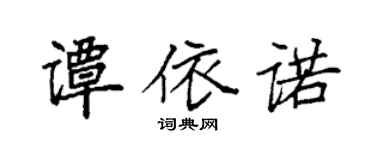 谭依诺

词典网